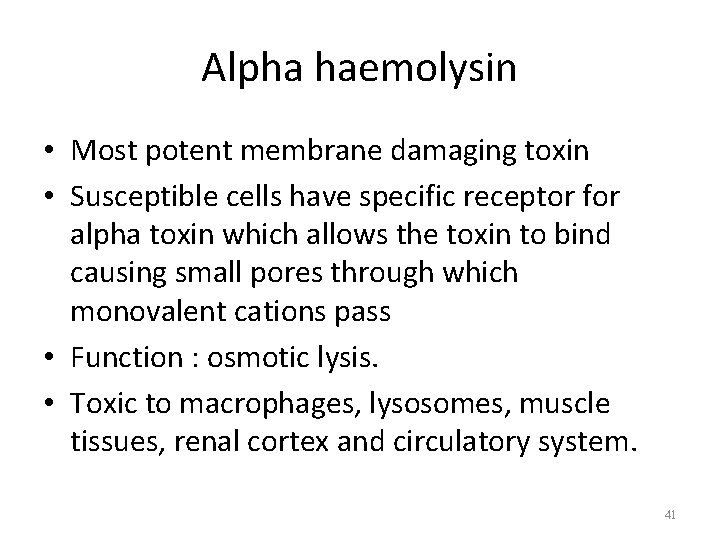 Alpha haemolysin

• Most potent membrane damaging toxin
• Susceptible cells have specific receptor for alpha toxin which allows the toxin to bind causing small pores through which monovalent cations pass
• Function : osmotic lysis.
• Toxic to macrophages, lysosomes, muscle tissues, renal cortex and circulatory system.

41